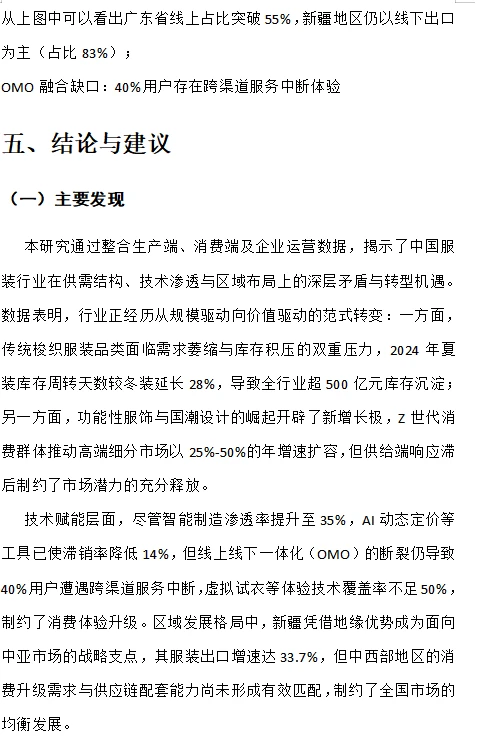 从上图中可以看出广东省线上占比突破 55%，新疆地区仍以线下出口为主（占比 83%）；

OMO 融合缺口：40%用户存在跨渠道服务中断体验

五、结论与建议

（一）主要发现

本研究通过整合生产端、消费端及企业运营数据，揭示了中国服装行业在供需结构、技术渗透与区域布局上的深层矛盾与转型机遇。数据表明，行业正经历从规模驱动向价值驱动的范式转变：一方面，传统梭织服装品类面临需求萎缩与库存积压的双重压力，2024 年夏装库存周转天数较冬装延长 28%，导致全行业超 500 亿元库存沉淀；另一方面，功能性服饰与国潮设计的崛起开辟了新增长极，Z 世代消费群体推动高端细分市场以 25%-50%的年增速扩容，但供给端响应滞后制约了市场潜力的充分释放。

技术赋能层面，尽管智能制造渗透率提升至 35%，AI 动态定价等工具已使滞销率降低 14%，但线上线下一体化（OMO）的断裂仍导致 40%用户遭遇跨渠道服务中断，虚拟试衣等体验技术覆盖率不足 50%，制约了消费体验升级。区域发展格局中，新疆凭借地缘优势成为面向中亚市场的战略支点，其服装出口增速达 33.7%，但中西部地区的消费升级需求与供应链配套能力尚未形成有效匹配，制约了全国市场的均衡发展。